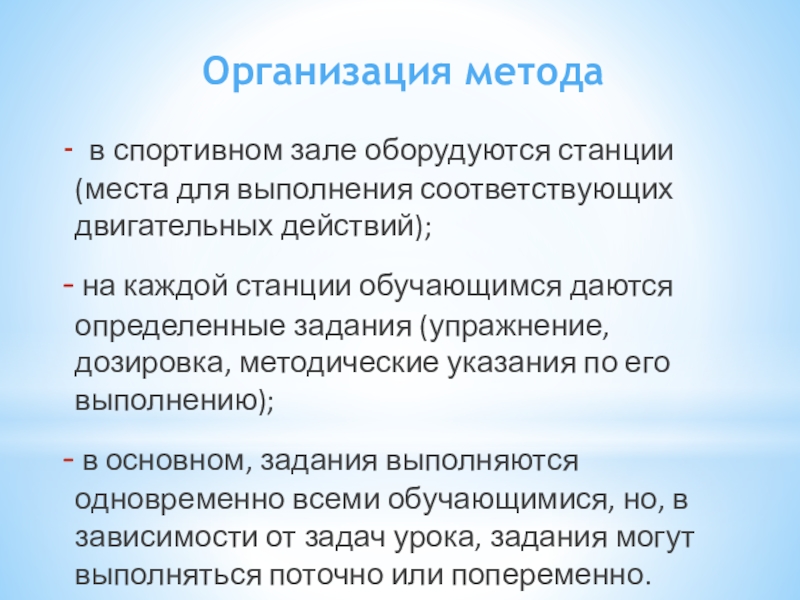 Организация метода

- в спортивном зале оборудуются станции (места для выполнения соответствующих двигательных действий);

- на каждой станции обучающимся даются определенные задания (упражнение, дозировка, методические указания по его выполнению);

- в основном, задания выполняются одновременно всеми обучающимися, но, в зависимости от задач урока, задания могут выполняться поточно или попеременно.